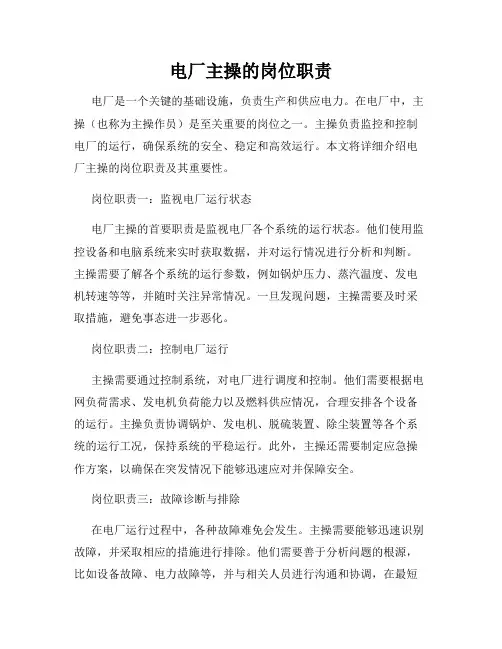 电厂主操的岗位职责

电厂是一个关键的基础设施，负责生产和供应电力。在电厂中，主操（也称为主操作员）是至关重要的岗位之一。主操负责监控和控制电厂的运行，确保系统的安全、稳定和高效运行。本文将详细介绍电厂主操的岗位职责及其重要性。

岗位职责一：监视电厂运行状态

电厂主操的首要职责是监视电厂各个系统的运行状态。他们使用监控设备和电脑系统来实时获取数据，并对运行情况进行分析和判断。主操需要了解各个系统的运行参数，例如锅炉压力、蒸汽温度、发电机转速等等，并随时关注异常情况。一旦发现问题，主操需要及时采取措施，避免事态进一步恶化。

岗位职责二：控制电厂运行

主操需要通过控制系统，对电厂进行调度和控制。他们需要根据电网负荷需求、发电机负荷能力以及燃料供应情况，合理安排各个设备的运行。主操负责协调锅炉、发电机、脱硫装置、除尘装置等各个系统的运行工况，保持系统的平稳运行。此外，主操还需要制定应急操作方案，以确保在突发情况下能够迅速应对并保障安全。

岗位职责三：故障诊断与排除

在电厂运行过程中，各种故障难免会发生。主操需要能够迅速识别故障，并采取相应的措施进行排除。他们需要善于分析问题的根源，比如设备故障、电力故障等，并与相关人员进行沟通和协调，在最短